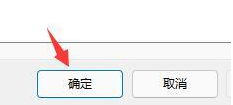 确定

取消